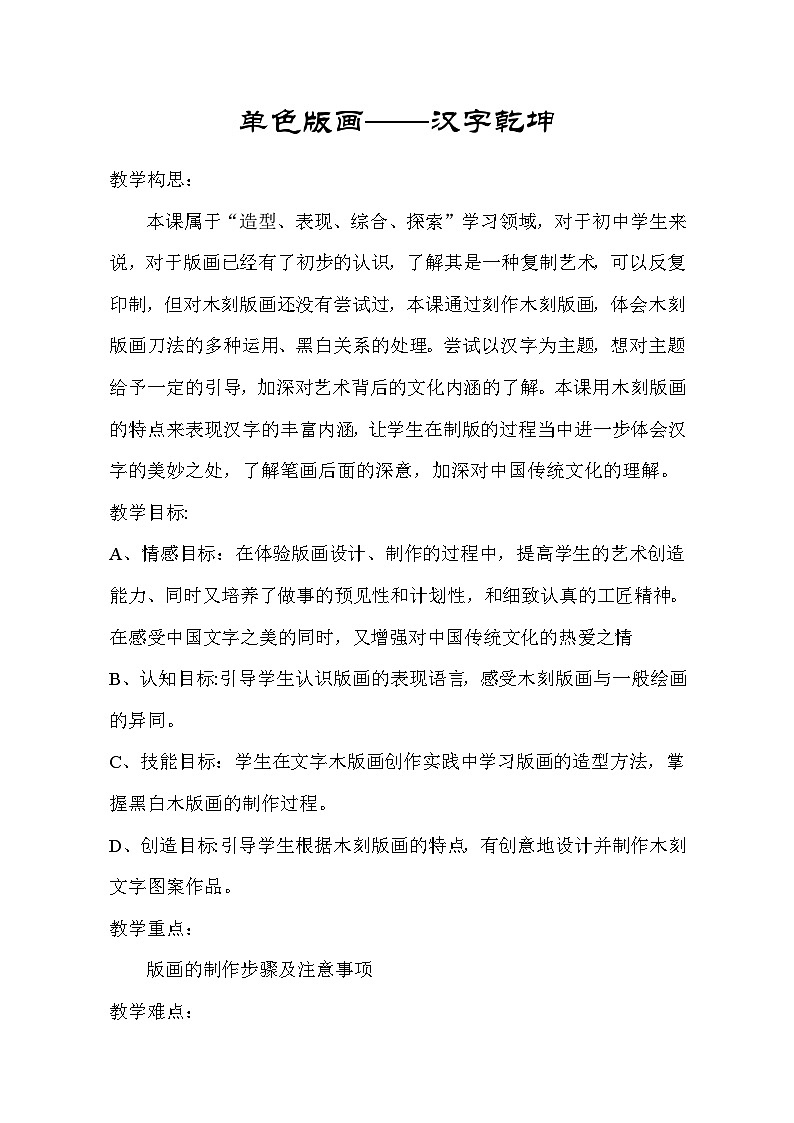 单色版画——汉字乾坤

教学构思：

本课属于“造型、表现、综合、探索”学习领域，对于初中学生来说，对于版画已经有了初步的认识，了解其是一种复制艺术，可以反复印制，但对木刻版画还没有尝试过，本课通过刻作木刻版画，体会木刻版画刀法的多种运用、黑白关系的处理。尝试以汉字为主题，想对主题给予一定的引导，加深对艺术背后的文化内涵的了解。本课用木刻版画的特点来表现汉字的丰富内涵，让学生在制版的过程当中进一步体会汉字的美妙之处，了解笔画后面的深意，加深对中国传统文化的理解。

教学目标:

A、情感目标：在体验版画设计、制作的过程中，提高学生的艺术创造能力、同时又培养了做事的预见性和计划性，和细致认真的工匠精神。在感受中国文字之美的同时，又增强对中国传统文化的热爱之情

B、认知目标:引导学生认识版画的表现语言，感受木刻版画与一般绘画的异同。

C、技能目标：学生在文字木版画创作实践中学习版画的造型方法，掌握黑白木版画的制作过程。

D、创造目标:引导学生根据木刻版画的特点，有创意地设计并制作木刻文字图案作品。

教学重点：

版画的制作步骤及注意事项

教学难点：